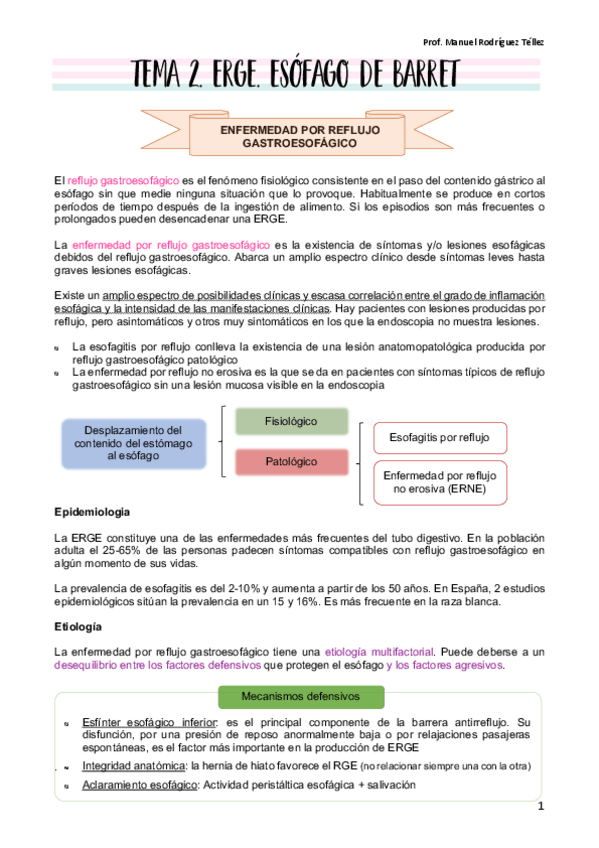 Prof. Manuel Rodríguez Téllez

TEMA 2. ERGE. ESÓFAGO DE BARRET

ENFERMEDAD POR REFLUJO GASTROESOFÁGICO

El reflujo gastroesofágico es el fenómeno fisiológico consistente en el paso del contenido gástrico al esófago sin que medie ninguna situación que lo provoque. Habitualmente se produce en cortos períodos de tiempo después de la ingestión de alimento. Si los episodios son más frecuentes o prolongados pueden desencadenar una ERGE.

La enfermedad por reflujo gastroesofágico es la existencia de síntomas y/o lesiones esofágicas debidos del reflujo gastroesofágico. Abarca un amplio espectro clínico desde síntomas leves hasta graves lesiones esofágicas.

Existe un amplio espectro de posibilidades clínicas y escasa correlación entre el grado de inflamación esofágica y la intensidad de las manifestaciones clínicas. Hay pacientes con lesiones producidas por reflujo, pero asintomáticos y otros muy sintomáticos en los que la endoscopia no muestra lesiones.

La esofagitis por reflujo conlleva la existencia de una lesión anatomopatológica producida por reflujo gastroesofágico patológico

La enfermedad por reflujo no erosiva es la que se da en pacientes con síntomas típicos de reflujo gastroesofágico sin una lesión mucosa visible en la endoscopia

Desplazamiento del contenido del estómago al esófago

Fisiológico

Patológico

Esofagitis por reflujo

Enfermedad por reflujo no erosiva (ERNE)

Epidemiologia

La ERGE constituye una de las enfermedades más frecuentes del tubo digestivo. En la población adulta el 25-65% de las personas padecen síntomas compatibles con reflujo gastroesofágico en algún momento de sus vidas.

La prevalencia de esofagitis es del 2-10% y aumenta a partir de los 50 años. En España, 2 estudios epidemiológicos sitúan la prevalencia en un 15 y 16%. Es más frecuente en la raza blanca.

Etiología

La enfermedad por reflujo gastroesofágico tiene una etiología multifactorial. Puede deberse a un desequilibrio entre los factores defensivos que protegen el esófago y los factores agresivos.

Mecanismos defensivos

Esfínter esofágico inferior: es el principal componente de la barrera antirreflujo. Su disfunción, por una presión de reposo anormalmente baja o por relajaciones pasajeras espontáneas, es el factor más importante en la producción de ERGE

Integridad anatómica: la hernia de hiato favorece el RGE (no relacionar siempre una con la otra)

Aclaramiento esofágico: Actividad peristáltica esofágica + salivación

1